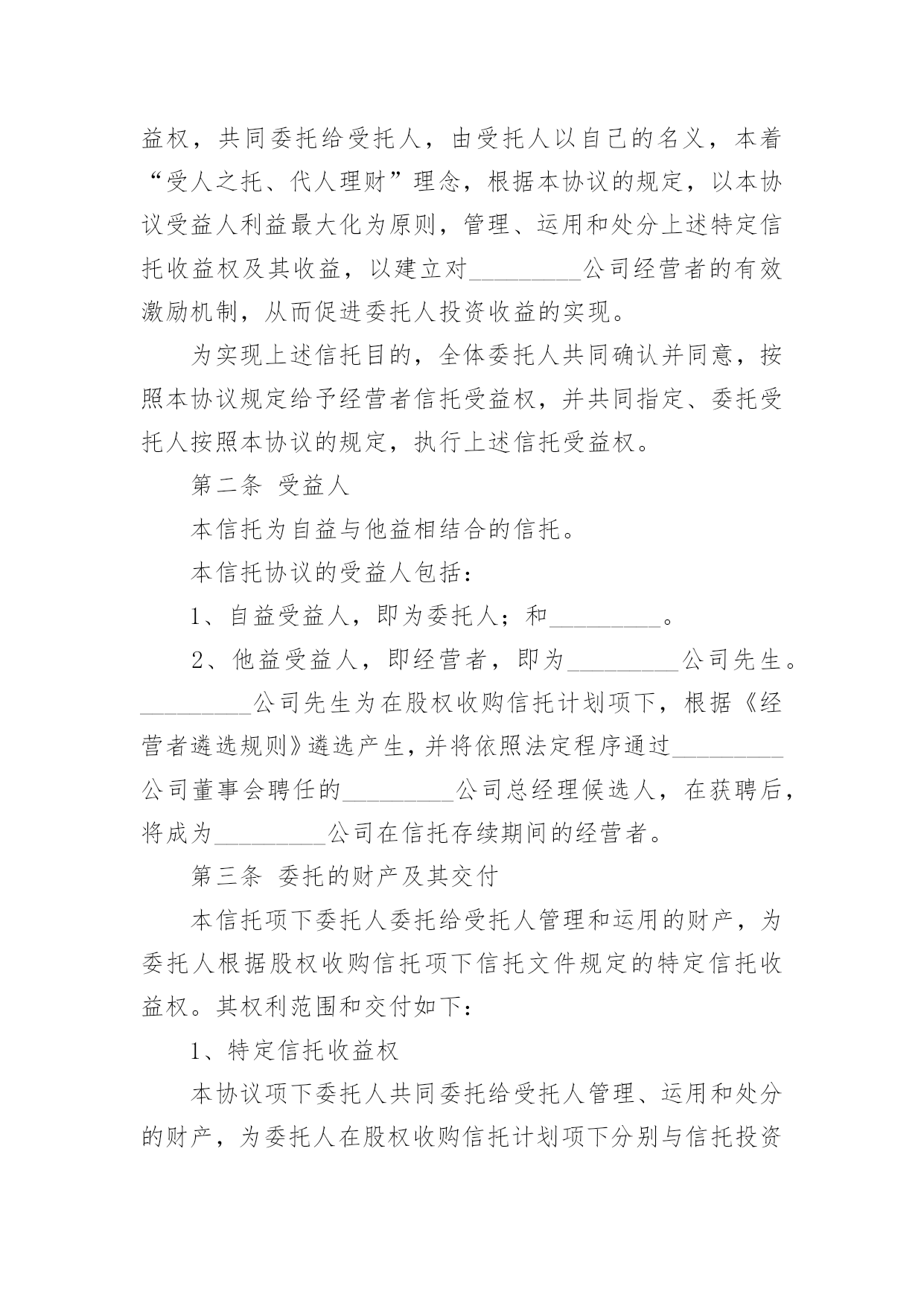 益权，共同委托给受托人，由受托人以自己的名义，本着“受人之托、代人理财”理念，根据本协议的规定，以本协议受益人利益最大化为原则，管理、运用和处分上述特定信托收益权及其收益，以建立对_________公司经营者的有效激励机制，从而促进委托人投资收益的实现。

为实现上述信托目的，全体委托人共同确认并同意，按照本协议规定给予经营者信托受益权，并共同指定、委托受托人按照本协议的规定，执行上述信托受益权。

第二条 受益人

本信托为自益与他益相结合的信托。

本信托协议的受益人包括：

1、自益受益人，即为委托人；和_________。

2、他益受益人，即经营者，即为_________公司先生。_________公司先生为在股权收购信托计划项下，根据《经营者遴选规则》遴选产生，并将依照法定程序通过_________公司董事会聘任的_________公司总经理候选人，在获聘后，将成为_________公司在信托存续期间的经营者。

第三条 委托的财产及其交付

本信托项下委托人委托给受托人管理和运用的财产，为委托人根据股权收购信托项下信托文件规定的特定信托收益权。其权利范围和交付如下：

1、特定信托收益权

本协议项下委托人共同委托给受托人管理、运用和处分的财产，为委托人在股权收购信托计划项下分别与信托投资